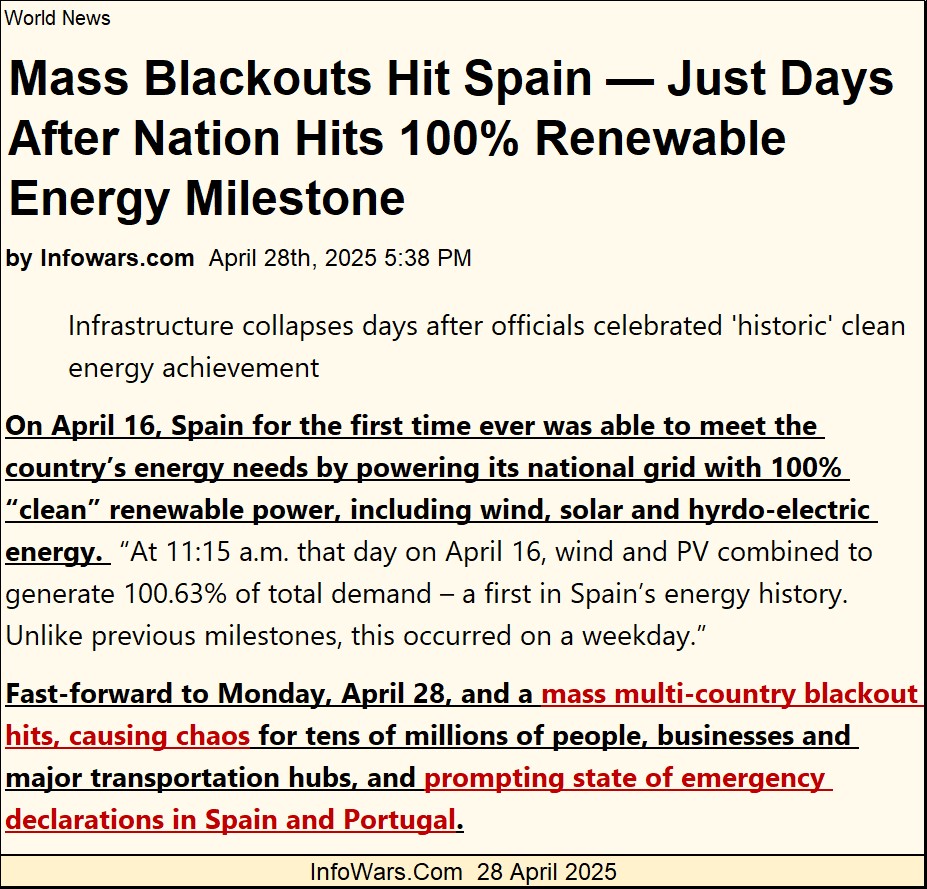 World News

Mass Blackouts Hit Spain — Just Days After Nation Hits 100% Renewable Energy Milestone

by Infowars.com April 28th, 2025 5:38 PM

Infrastructure collapses days after officials celebrated 'historic' clean energy achievement

On April 16, Spain for the first time ever was able to meet the country's energy needs by powering its national grid with 100% "clean" renewable power, including wind, solar and hyrdo-electric energy. "At 11:15 a.m. that day on April 16, wind and PV combined to generate 100.63% of total demand – a first in Spain's energy history. Unlike previous milestones, this occurred on a weekday."

Fast-forward to Monday, April 28, and a mass multi-country blackout hits, causing chaos for tens of millions of people, businesses and major transportation hubs, and prompting state of emergency declarations in Spain and Portugal.

InfoWars.Com 28 April 2025